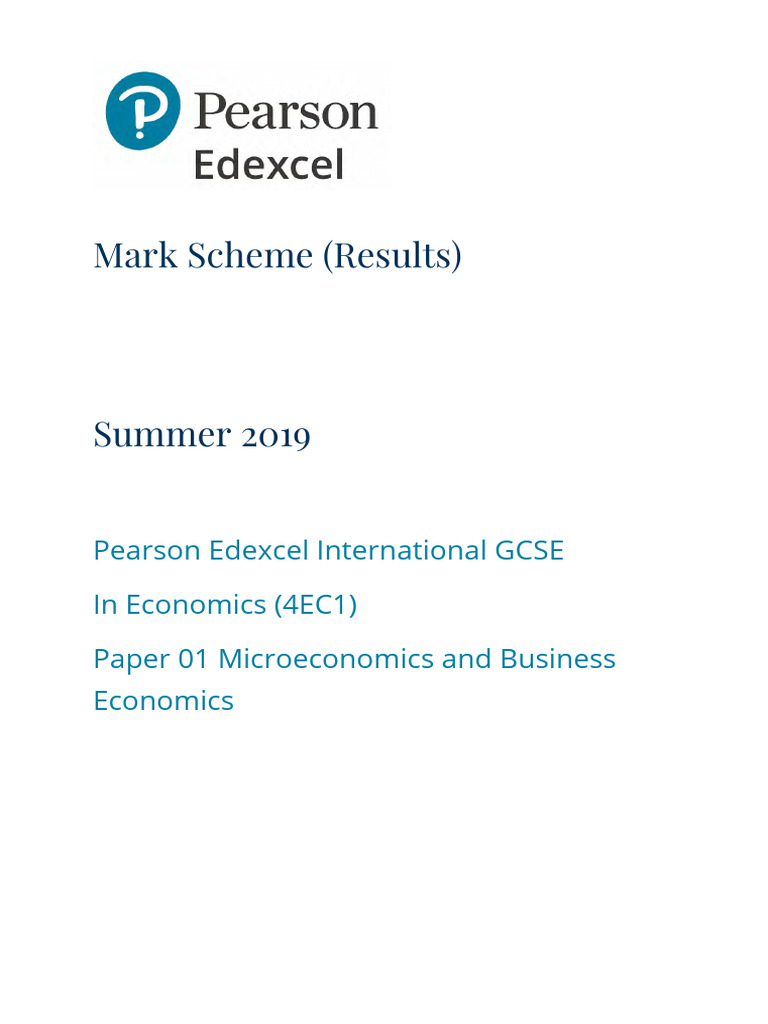 Pearson
Edexcel

Mark Scheme (Results)

Summer 2019

Pearson Edexcel International GCSE

In Economics (4EC1)

Paper 01 Microeconomics and Business Economics